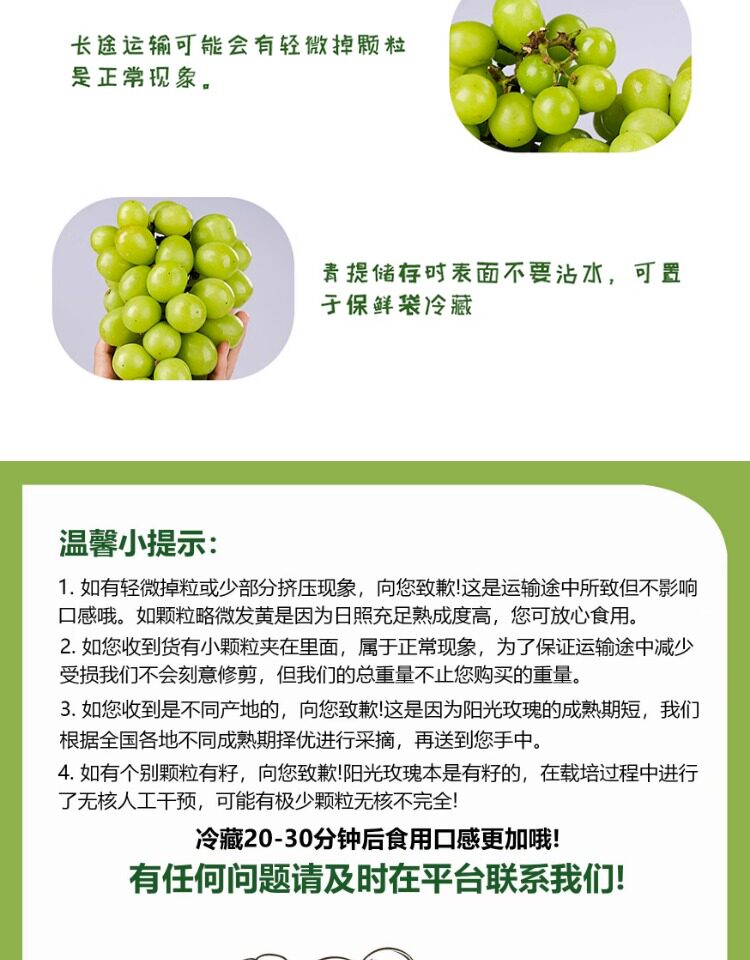 长途运输可能会有轻微掉颗粒是正常现象。

青提储存时表面不要沾水，可置于保鲜袋冷藏

温馨小提示:

1. 如有轻微掉粒或少部分挤压现象，向您致歉!这是运输途中所致但不影响口感哦。如颗粒略微发黄是因为日照充足熟成度高，您可放心食用。

2. 如您收到货有小颗粒夹在里面，属于正常现象，为了保证运输途中减少受损我们不会刻意修剪，但我们的总重量不止您购买的重量。

3. 如您收到是不同产地的，向您致歉!这是因为阳光玫瑰的成熟期短，我们根据全国各地不同成熟期择优进行采摘，再送到您手中。

4. 如有个别颗粒有籽，向您致歉!阳光玫瑰本是有籽的，在载培过程中进行了无核人工干预，可能有极少颗粒无核不完全!

冷藏20-30分钟后食用口感更加哦!

有任何问题请及时在平台联系我们!